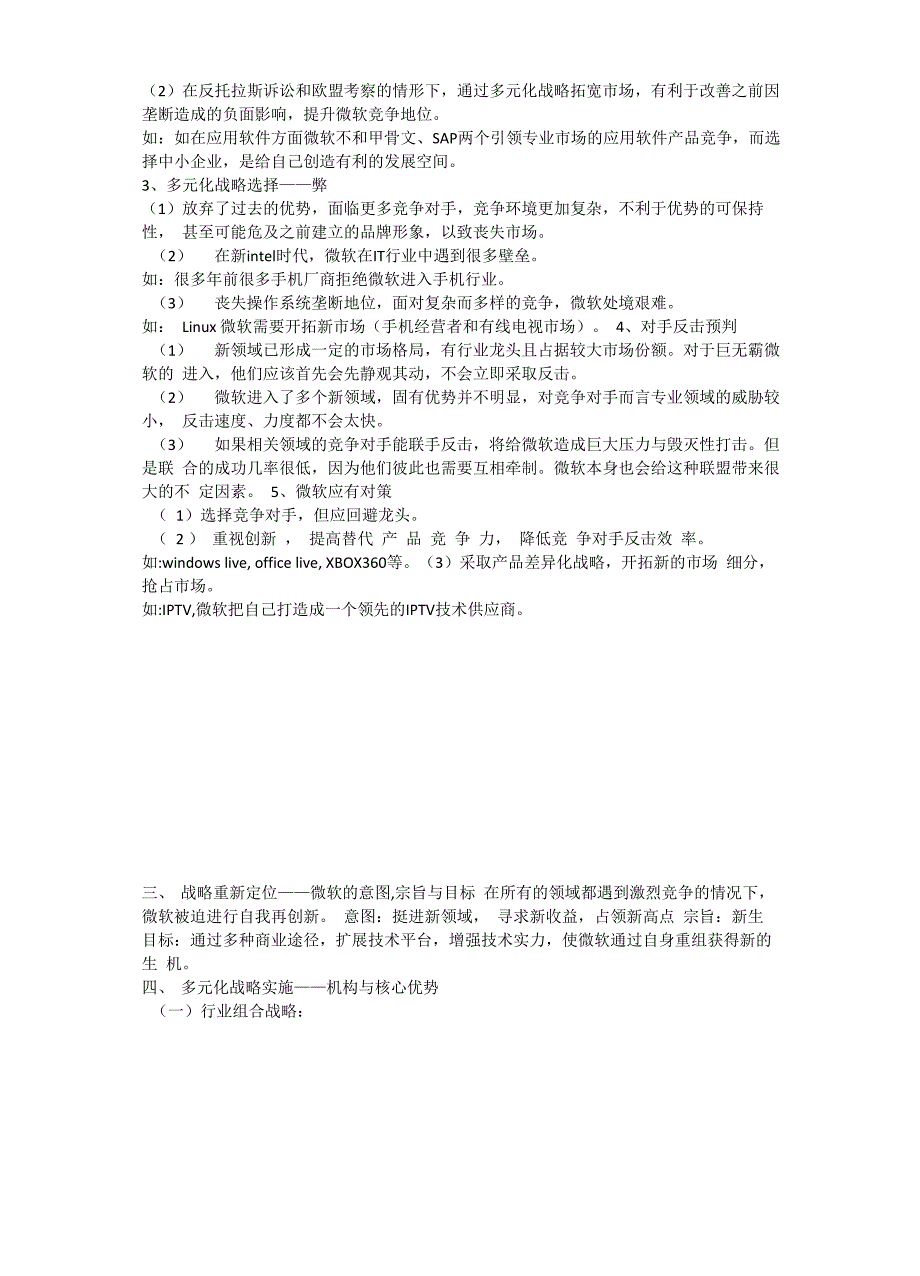 （2）在反托拉斯诉讼和欧盟考察的情形下，通过多元化战略拓宽市场，有利于改善之前因垄断造成的负面影响，提升微软竞争地位。
如：如在应用软件方面微软不和甲骨文、SAP两个引领专业市场的应用软件产品竞争，而选择中小企业，是给自己创造有利的发展空间。
3、多元化战略选择——弊
（1）放弃了过去的优势，面临更多竞争对手，竞争环境更加复杂，不利于优势的可保持性， 甚至可能危及之前建立的品牌形象，以致丧失市场。
（2） 在新intel时代，微软在IT行业中遇到很多壁垒。
如：很多年前很多手机厂商拒绝微软进入手机行业。
（3） 丧失操作系统垄断地位，面对复杂而多样的竞争，微软处境艰难。
如： Linux 微软需要开拓新市场（手机经营者和有线电视市场）。 4、对手反击预判
（1） 新领域已形成一定的市场格局，有行业龙头且占据较大市场份额。对于巨无霸微软的 进入，他们应该首先会先静观其动，不会立即采取反击。
（2） 微软进入了多个新领域，固有优势并不明显，对竞争对手而言专业领域的威胁较小， 反击速度、力度都不会太快。
（3） 如果相关领域的竞争对手能联手反击，将给微软造成巨大压力与毁灭性打击。但是联 合的成功几率很低，因为他们彼此也需要互相牵制。微软本身也会给这种联盟带来很大的不 定因素。 5、微软应有对策
（ 1）选择竞争对手，但应回避龙头。
（ 2） 重视创新， 提高替代 产 品 竞 争 力， 降低竞 争对手反击效 率。
如:windows live, office live, XBOX360等。（3）采取产品差异化战略，开拓新的市场 细分，抢占市场。
如:IPTV,微软把自己打造成一个领先的IPTV技术供应商。

三、 战略重新定位——微软的意图,宗旨与目标 在所有的领域都遇到激烈竞争的情况下，微软被迫进行自我再创新。 意图：挺进新领域， 寻求新收益，占领新高点 宗旨：新生 目标：通过多种商业途径，扩展技术平台，增强技术实力，使微软通过自身重组获得新的生 机。
四、 多元化战略实施——机构与核心优势
（一）行业组合战略：